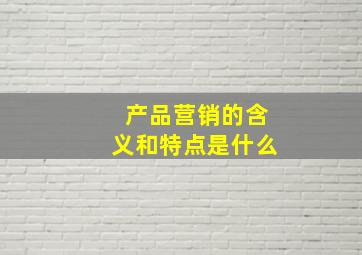 产品营销的含义和特点是什么